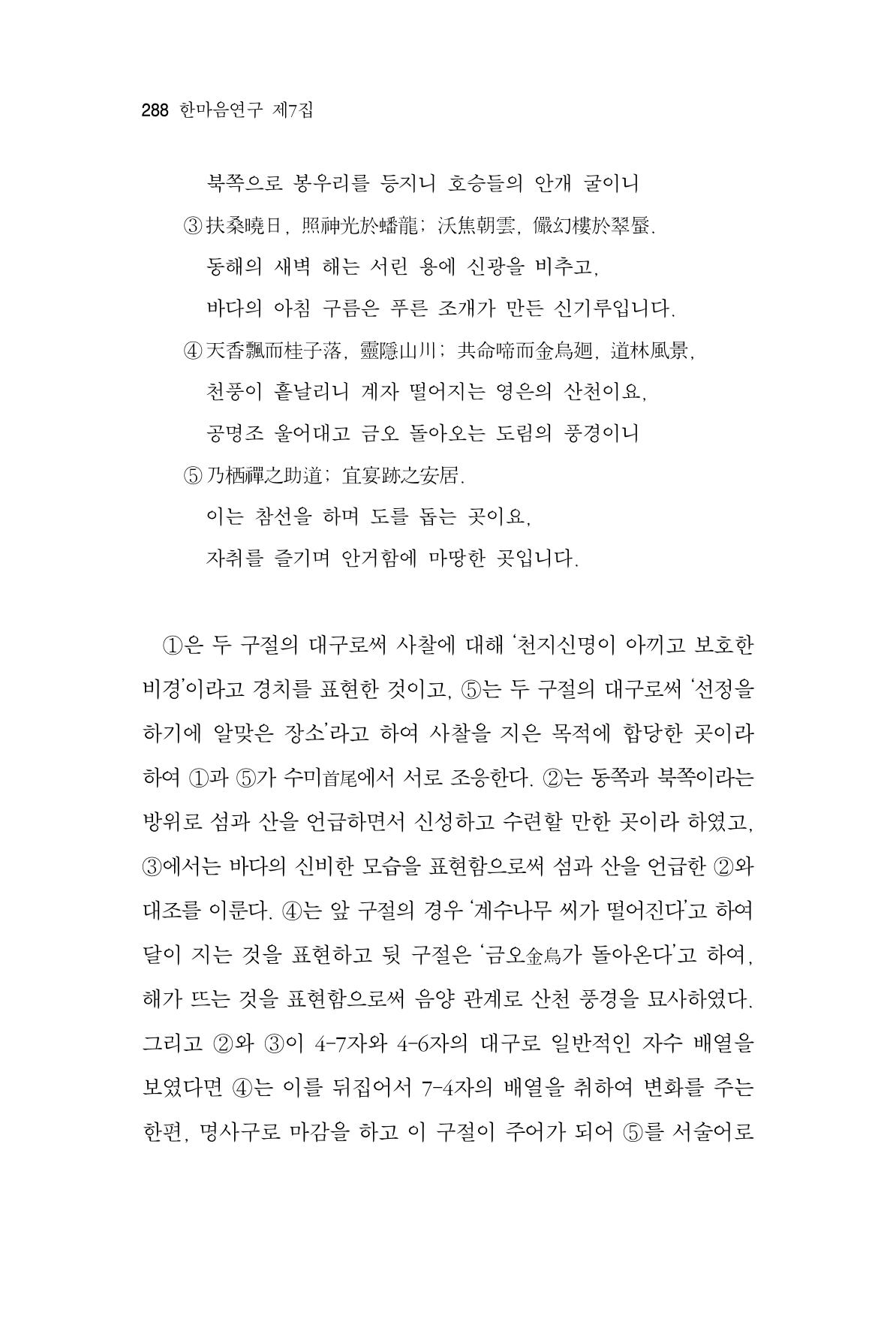 288 한마음연구 제7집

북쪽으로 봉우리를 등지니 호승들의 안개 굴이니

③ 扶桑曉日, 照神光於蟠龍; 沃焦朝雲, 儼幻樓於翠蜃.

동해의 새벽 해는 서린 용에 신광을 비추고,

바다의 아침 구름은 푸른 조개가 만든 신기루입니다.

④ 天香飄而桂子落, 靈隱山川; 共命啼而金烏廻, 道林風景,

천풍이 흩날리니 계자 떨어지는 영은의 산천이요,

공명조 울어대고 금오 돌아오는 도림의 풍경이니

⑤ 乃栖禪之助道; 宜宴跡之安居.

이는 참선을 하며 도를 돕는 곳이요,

자취를 즐기며 안거함에 마땅한 곳입니다.

①은 두 구절의 대구로써 사찰에 대해 '천지신명이 아끼고 보호한 비경'이라고 경치를 표현한 것이고, ⑤는 두 구절의 대구로써 '선정을 하기에 알맞은 장소'라고 하여 사찰을 지은 목적에 합당한 곳이라 하여 ①과 ⑤가 수미首尾에서 서로 조응한다. ②는 동쪽과 북쪽이라는 방위로 섬과 산을 언급하면서 신성하고 수련할 만한 곳이라 하였고, ③에서는 바다의 신비한 모습을 표현함으로써 섬과 산을 언급한 ②와 대조를 이룬다. ④는 앞 구절의 경우 '계수나무 씨가 떨어진다'고 하여 달이 지는 것을 표현하고 뒷 구절은 '금오金烏가 돌아온다'고 하여, 해가 뜨는 것을 표현함으로써 음양 관계로 산천 풍경을 묘사하였다. 그리고 ②와 ③이 4-7자와 4-6자의 대구로 일반적인 자수 배열을 보였다면 ④는 이를 뒤집어서 7-4자의 배열을 취하여 변화를 주는 한편, 명사구로 마감을 하고 이 구절이 주어가 되어 ⑤를 서술어로